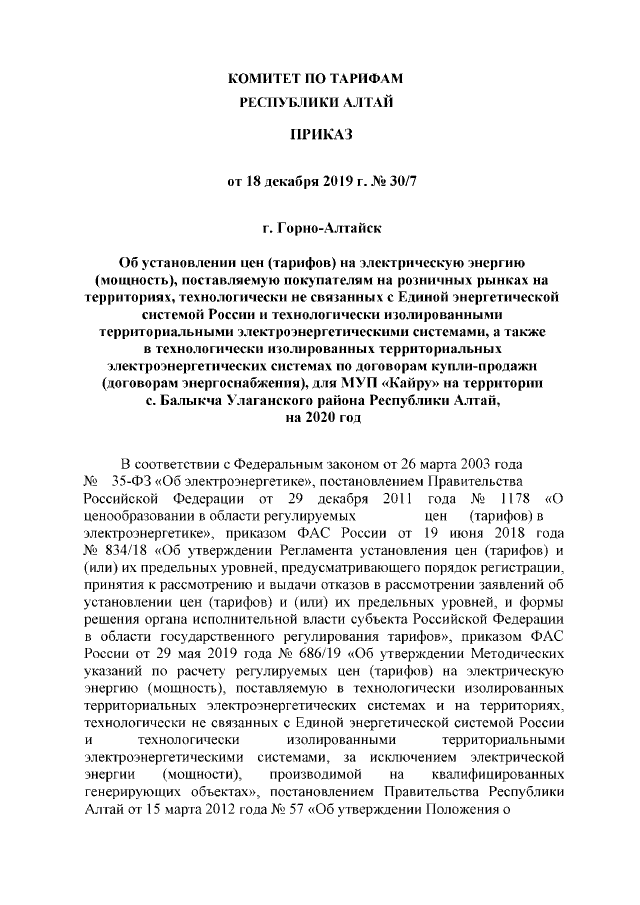 КОМИТЕТ ПО ТАРИФАМ
РЕСПУБЛИКИ АЛТАЙ

ПРИКАЗ

от 18 декабря 2019 г. № 30/7

г. Горно-Алтайск

Об установлении цен (тарифов) на электрическую энергию (мощность), поставляемую покупателям на розничных рынках на территориях, технологически не связанных с Единой энергетической системой России и технологически изолированными территориальными электроэнергетическими системами, а также в технологически изолированных территориальных электроэнергетических системах по договорам купли-продажи (договорам энергоснабжения), для МУП «Кайру» на территории с. Балыкча Улаганского района Республики Алтай, на 2020 год

В соответствии с Федеральным законом от 26 марта 2003 года № 35-ФЗ «Об электроэнергетике», постановлением Правительства Российской Федерации от 29 декабря 2011 года № 1178 «О ценообразовании в области регулируемых цен (тарифов) в электроэнергетике», приказом ФАС России от 19 июня 2018 года № 834/18 «Об утверждении Регламента установления цен (тарифов) и (или) их предельных уровней, предусматривающего порядок регистрации, принятия к рассмотрению и выдачи отказов в рассмотрении заявлений об установлении цен (тарифов) и (или) их предельных уровней, и формы решения органа исполнительной власти субъекта Российской Федерации в области государственного регулирования тарифов», приказом ФАС России от 29 мая 2019 года № 686/19 «Об утверждении Методических указаний по расчету регулируемых цен (тарифов) на электрическую энергию (мощность), поставляемую в технологически изолированных территориальных электроэнергетических системах и на территориях, технологически не связанных с Единой энергетической системой России и технологически изолированными территориальными электроэнергетическими системами, за исключением электрической энергии (мощности), производимой на квалифицированных генерирующих объектах», постановлением Правительства Республики Алтай от 15 марта 2012 года № 57 «Об утверждении Положения о